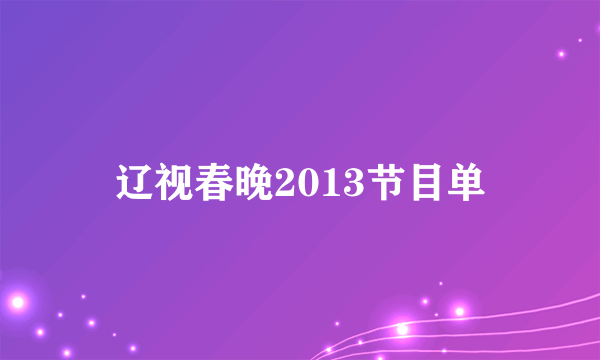 辽视春晚2013节目单